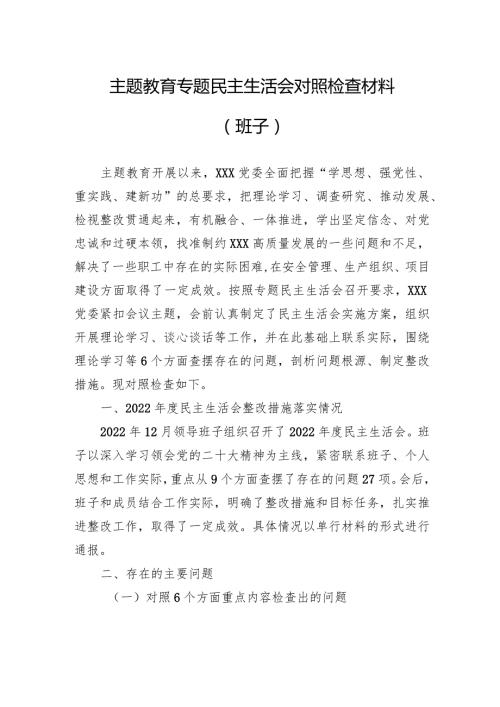 主题教育专题民主生活会对照检查材料

（班子）

主题教育开展以来，XXX党委全面把握“学思想、强党性、重实践、建新功”的总要求，把理论学习、调查研究、推动发展、检视整改贯通起来，有机融合、一体推进，学出坚定信念、对党忠诚和过硬本领，找准制约XXX高质量发展的一些问题和不足，解决了一些职工中存在的实际困难，在安全管理、生产组织、项目建设方面取得了一定成效。按照专题民主生活会召开要求，XXX党委紧扣会议主题，会前认真制定了民主生活会实施方案，组织开展理论学习、谈心谈话等工作，并在此基础上联系实际，围绕理论学习等6个方面查摆存在的问题，剖析问题根源、制定整改措施。现对照检查如下。

一、2022年度民主生活会整改措施落实情况

2022年12月领导班子组织召开了2022年度民主生活会。班子以深入学习领会党的二十大精神为主线，紧密联系班子、个人思想和工作实际，重点从9个方面查摆了存在的问题27项。会后，班子和成员结合工作实际，明确了整改措施和目标任务，扎实推进整改工作，取得了一定成效。具体情况以单行材料的形式进行通报。

二、存在的主要问题

（一）对照6个方面重点内容检查出的问题